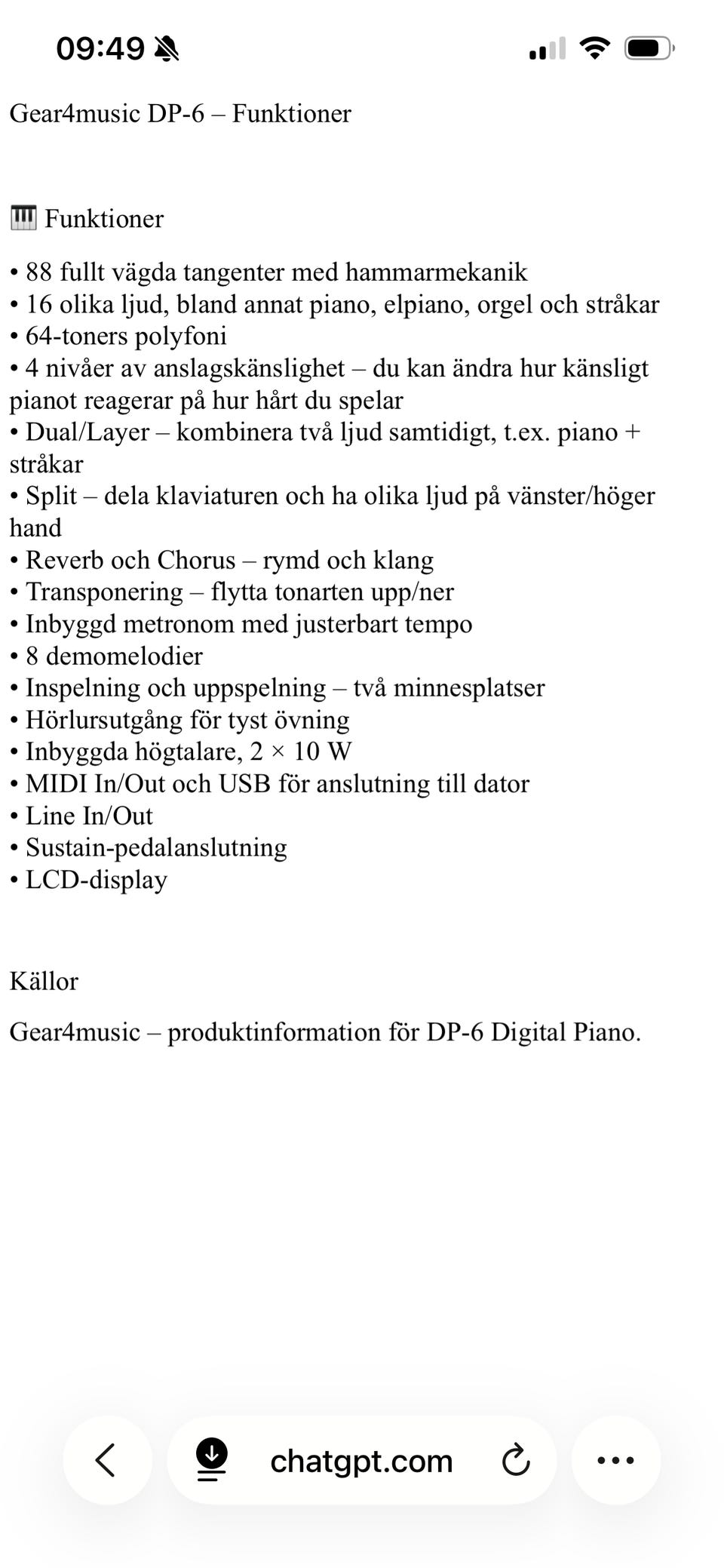 09:49

Gear4music DP-6 – Funktioner

🎹 Funktioner

• 88 fullt vägda tangenter med hammarmekanik
• 16 olika ljud, bland annat piano, elpiano, orgel och stråkar
• 64-toners polyfoni
• 4 nivåer av anslagskänslighet – du kan ändra hur känsligt pianot reagerar på hur hårt du spelar
• Dual/Layer – kombinera två ljud samtidigt, t.ex. piano + stråkar
• Split – dela klaviaturen och ha olika ljud på vänster/höger hand
• Reverb och Chorus – rymd och klang
• Transponering – flytta tonarten upp/ner
• Inbyggd metronom med justerbart tempo
• 8 demomelodier
• Inspelning och uppspelning – två minnesplatser
• Hörlursutgång för tyst övning
• Inbyggda högtalare, 2 × 10 W
• MIDI In/Out och USB för anslutning till dator
• Line In/Out
• Sustain-pedalanslutning
• LCD-display

Källor

Gear4music – produktinformation för DP-6 Digital Piano.

chatgpt.com